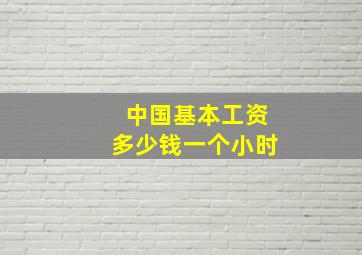 中国基本工资
多少钱一个小时